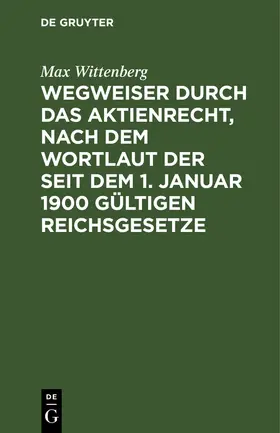 DE GRUYTER

Max Wittenberg

WEGWEISER DURCH DAS AKTIENRECHT, NACH DEM WORTLAUT DER SEIT DEM 1. JANUAR 1900 GÜLTIGEN REICHSGESETZE

DE
G